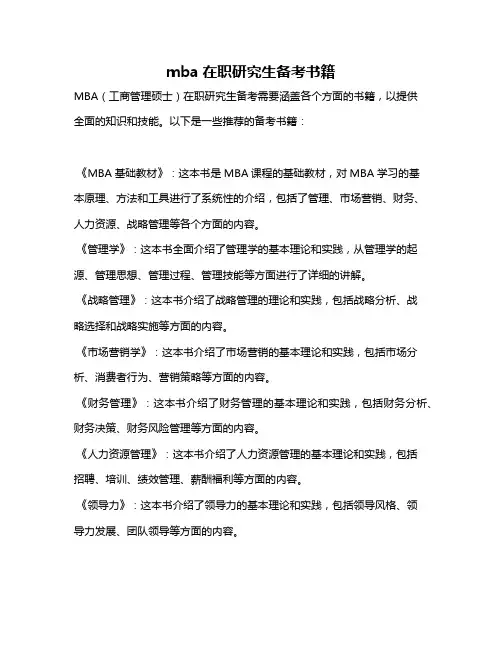 mba 在职研究生备考书籍

MBA（工商管理硕士）在职研究生备考需要涵盖各个方面的书籍，以提供全面的知识和技能。以下是一些推荐的备考书籍：

《MBA 基础教材》：这本书是 MBA 课程的基础教材，对 MBA 学习的基本原理、方法和工具进行了系统性的介绍，包括了管理、市场营销、财务、人力资源、战略管理等各个方面的内容。

《管理学》：这本书全面介绍了管理学的基本理论和实践，从管理学的起源、管理思想、管理过程、管理技能等方面进行了详细的讲解。

《战略管理》：这本书介绍了战略管理的理论和实践，包括战略分析、战略选择和战略实施等方面的内容。

《市场营销学》：这本书介绍了市场营销的基本理论和实践，包括市场分析、消费者行为、营销策略等方面的内容。

《财务管理》：这本书介绍了财务管理的基本理论和实践，包括财务分析、财务决策、财务风险管理等方面的内容。

《人力资源管理》：这本书介绍了人力资源管理的基本理论和实践，包括招聘、培训、绩效管理、薪酬福利等方面的内容。

《领导力》：这本书介绍了领导力的基本理论和实践，包括领导风格、领导力发展、团队领导等方面的内容。